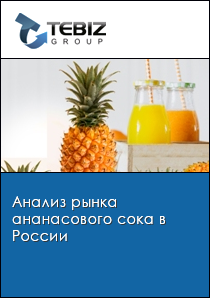 TEBIZ
GROUP

Анализ рынка ананасового сока в России